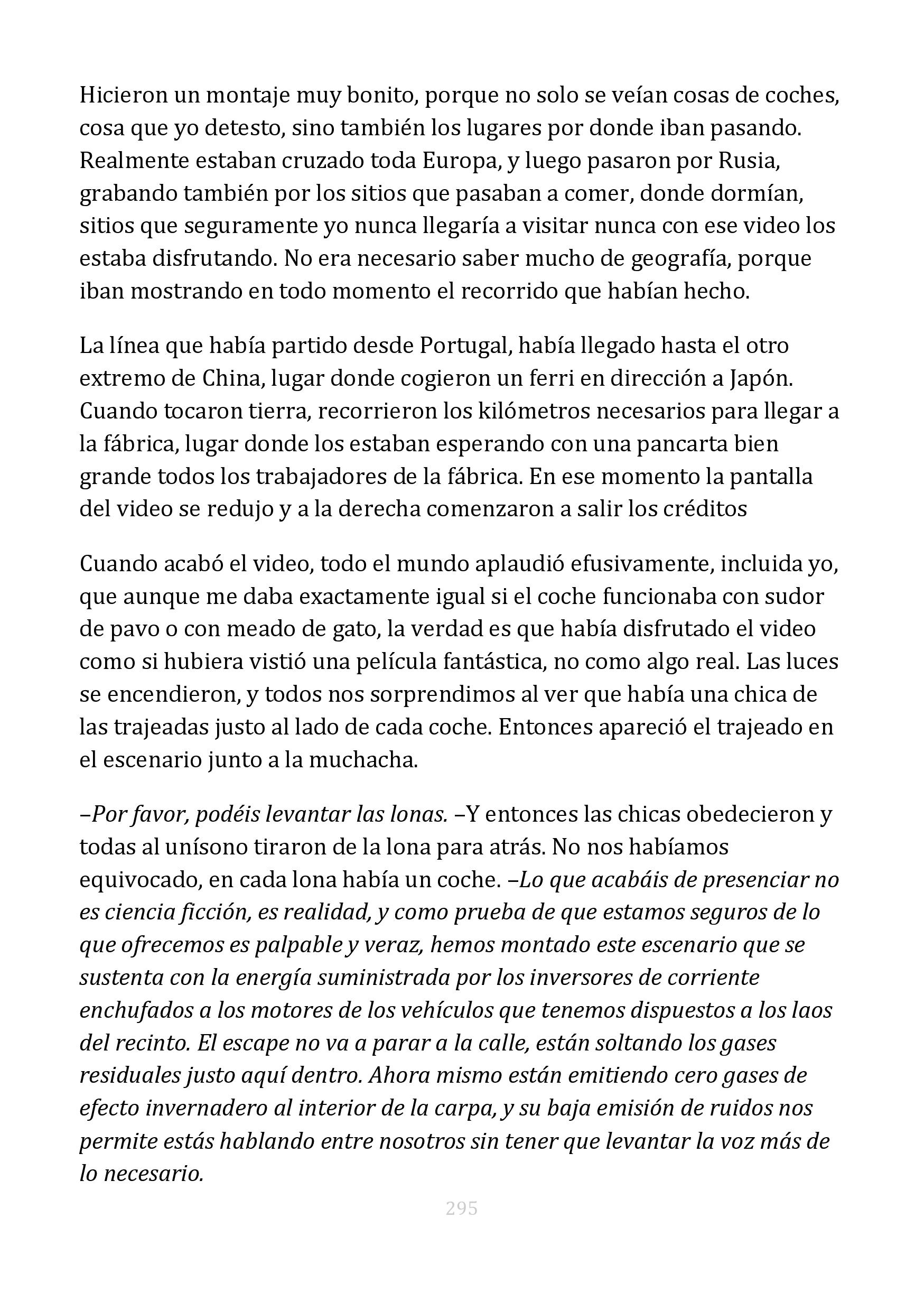 Hicieron un montaje muy bonito, porque no solo se veían cosas de coches, cosa que yo detesto, sino también los lugares por donde iban pasando. Realmente estaban cruzado toda Europa, y luego pasaron por Rusia, grabando también por los sitios que pasaban a comer, donde dormían, sitios que seguramente yo nunca llegaría a visitar nunca con ese video los estaba disfrutando. No era necesario saber mucho de geografía, porque iban mostrando en todo momento el recorrido que habían hecho.

La línea que había partido desde Portugal, había llegado hasta el otro extremo de China, lugar donde cogieron un ferri en dirección a Japón. Cuando tocaron tierra, recorrieron los kilómetros necesarios para llegar a la fábrica, lugar donde los estaban esperando con una pancarta bien grande todos los trabajadores de la fábrica. En ese momento la pantalla del video se redujo y a la derecha comenzaron a salir los créditos

Cuando acabó el video, todo el mundo aplaudió efusivamente, incluida yo, que aunque me daba exactamente igual si el coche funcionaba con sudor de pavo o con meado de gato, la verdad es que había disfrutado el video como si hubiera vistió una película fantástica, no como algo real. Las luces se encendieron, y todos nos sorprendimos al ver que había una chica de las trajeadas justo al lado de cada coche. Entonces apareció el trajeado en el escenario junto a la muchacha.

–Por favor, podéis levantar las lonas. –Y entonces las chicas obedecieron y todas al unísono tiraron de la lona para atrás. No nos habíamos equivocado, en cada lona había un coche. –Lo que acabáis de presenciar no es ciencia ficción, es realidad, y como prueba de que estamos seguros de lo que ofrecemos es palpable y veraz, hemos montado este escenario que se sustenta con la energía suministrada por los inversores de corriente enchufados a los motores de los vehículos que tenemos dispuestos a los laos del recinto. El escape no va a parar a la calle, están soltando los gases residuales justo aquí dentro. Ahora mismo están emitiendo cero gases de efecto invernadero al interior de la carpa, y su baja emisión de ruidos nos permite estás hablando entre nosotros sin tener que levantar la voz más de lo necesario.

295